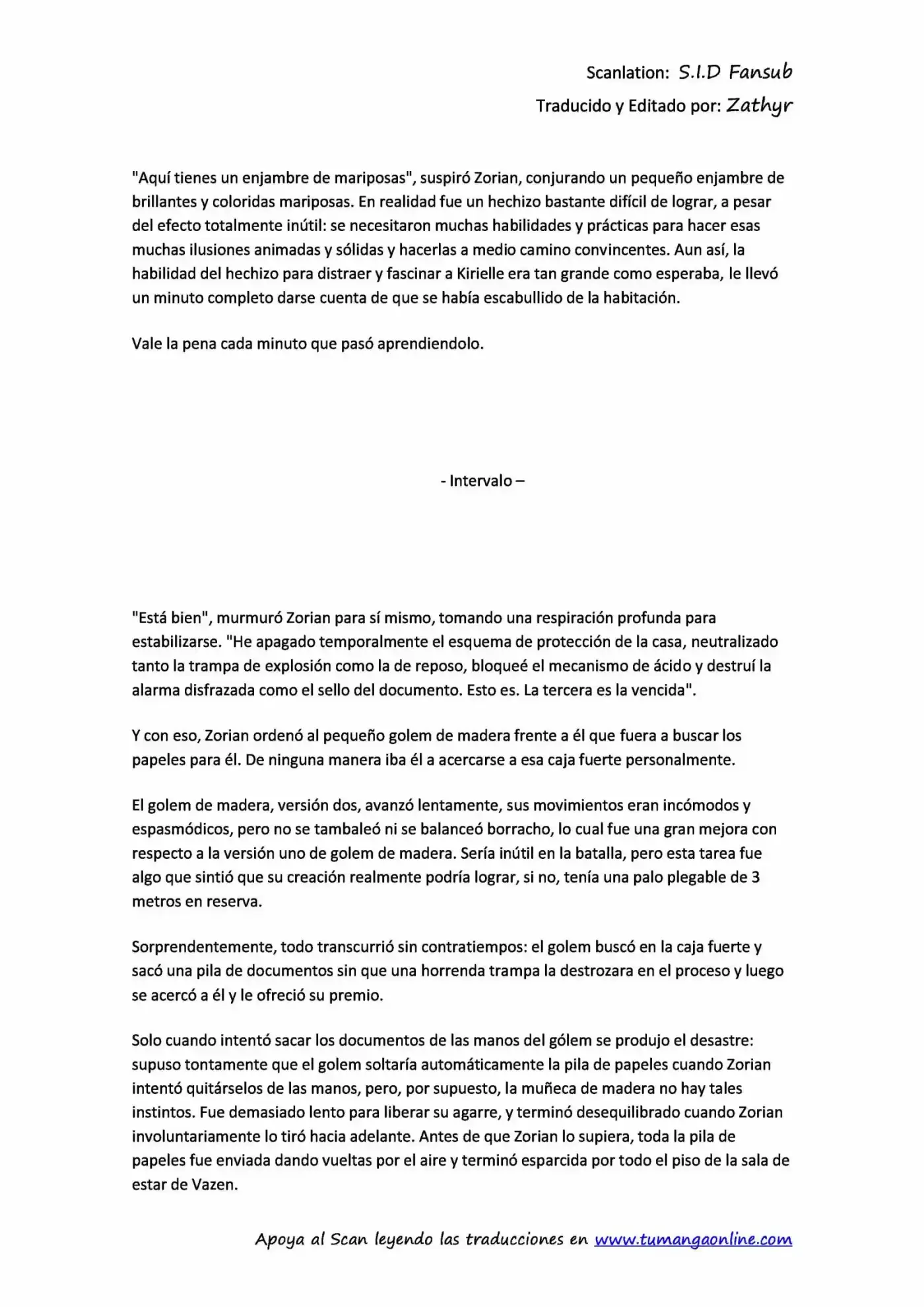 Scanlation: S.I.D Fansub

Traducido y Editado por: Zathyr

"Aquí tienes un enjambre de mariposas", suspiró Zorian, conjurando un pequeño enjambre de brillantes y coloridas mariposas. En realidad fue un hechizo bastante difícil de lograr, a pesar del efecto totalmente inútil: se necesitaron muchas habilidades y prácticas para hacer esas muchas ilusiones animadas y sólidas y hacerlas a medio camino convincentes. Aun así, la habilidad del hechizo para distraer y fascinar a Kirielle era tan grande como esperaba, le llevó un minuto completo darse cuenta de que se había escabullido de la habitación.

Vale la pena cada minuto que pasó aprendiendolo.

- Intervalo –

"Está bien", murmuró Zorian para sí mismo, tomando una respiración profunda para estabilizarse. "He apagado temporalmente el esquema de protección de la casa, neutralizado tanto la trampa de explosión como la de reposo, bloqueé el mecanismo de ácido y destruí la alarma disfrazada como el sello del documento. Esto es. La tercera es la vencida".

Y con eso, Zorian ordenó al pequeño golem de madera frente a él que fuera a buscar los papeles para él. De ninguna manera iba él a acercarse a esa caja fuerte personalmente.

El golem de madera, versión dos, avanzó lentamente, sus movimientos eran incómodos y espasmódicos, pero no se tambaleó ni se balanceó borracho, lo cual fue una gran mejora con respecto a la versión uno de golem de madera. Sería inútil en la batalla, pero esta tarea fue algo que sintió que su creación realmente podría lograr, si no, tenía una palo plegable de 3 metros en reserva.

Sorprendentemente, todo transcurrió sin contratiempos: el golem buscó en la caja fuerte y sacó una pila de documentos sin que una horrenda trampa la destrozara en el proceso y luego se acercó a él y le ofreció su premio.

Solo cuando intentó sacar los documentos de las manos del gólem se produjo el desastre: supuso tontamente que el golem soltaría automáticamente la pila de papeles cuando Zorian intentó quitárselos de las manos, pero, por supuesto, la muñeca de madera no hay tales instintos. Fue demasiado lento para liberar su agarre, y terminó desequilibrado cuando Zorian involuntariamente lo tiró hacia adelante. Antes de que Zorian lo supiera, toda la pila de papeles fue enviada dando vueltas por el aire y terminó esparcida por todo el piso de la sala de estar de Vazen.

Apoya al Scan leyendo las traducciones en www.tumangaonline.com